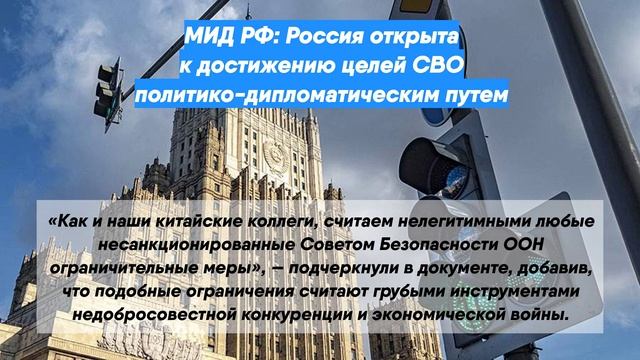 МИД РФ: Россия открыта к достижению целей СВО политико-дипломатическим путем

«Как и наши китайские коллеги, считаем нелегитимными любые несанкционированные Советом Безопасности ООН ограничительные меры», — подчеркнули в документе, добавив, что подобные ограничения считают грубыми инструментами недобросовестной конкуренции и экономической войны.